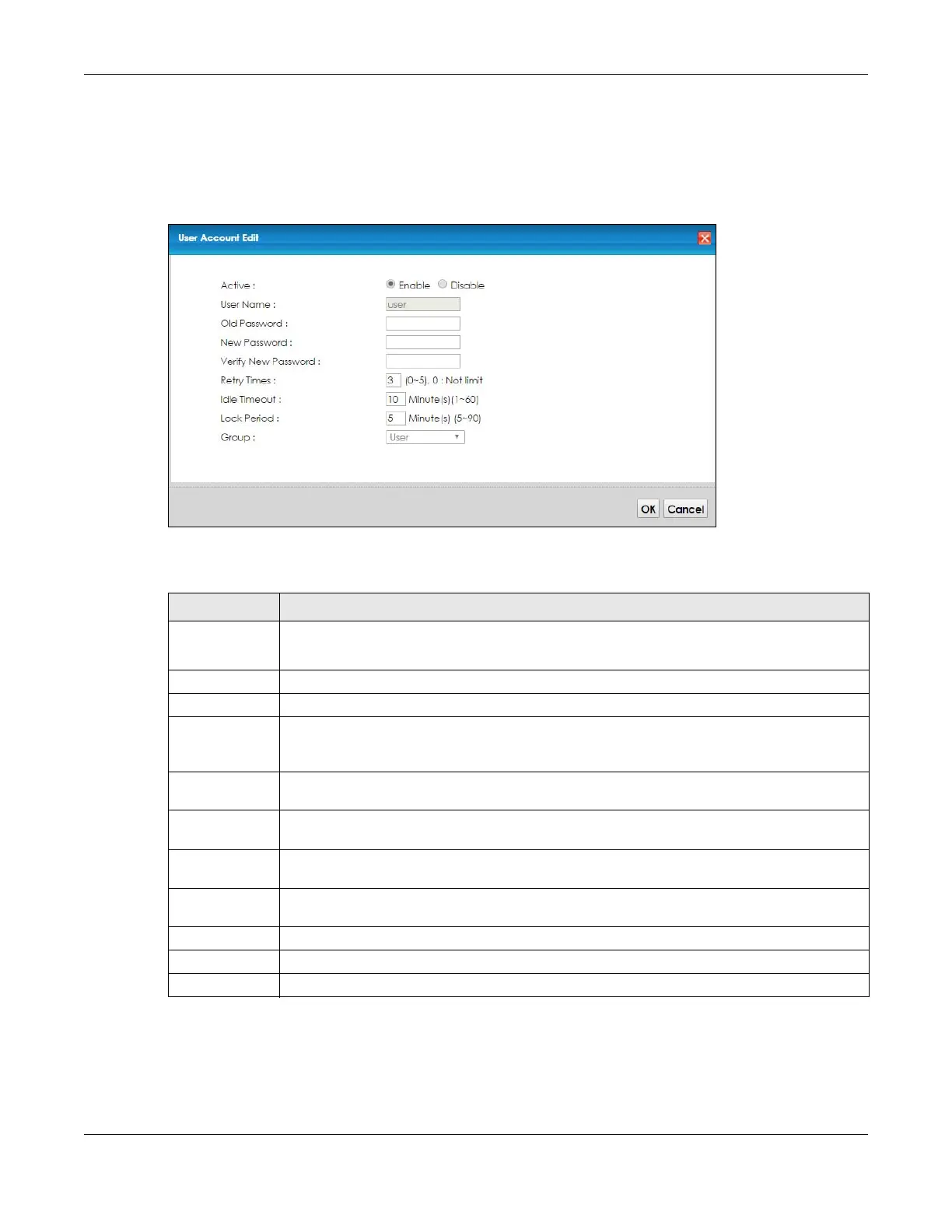 User Account Edit

Active : Enable Disable

User Name : user

Old Password :

New Password :

Verify New Password :

Retry Times : 3 (0~5), 0 : Not limit

Idle Timeout : 10 Minute(s)(1~60)

Lock Period : 5 Minute(s) (5~90)

Group : User

OK Cancel